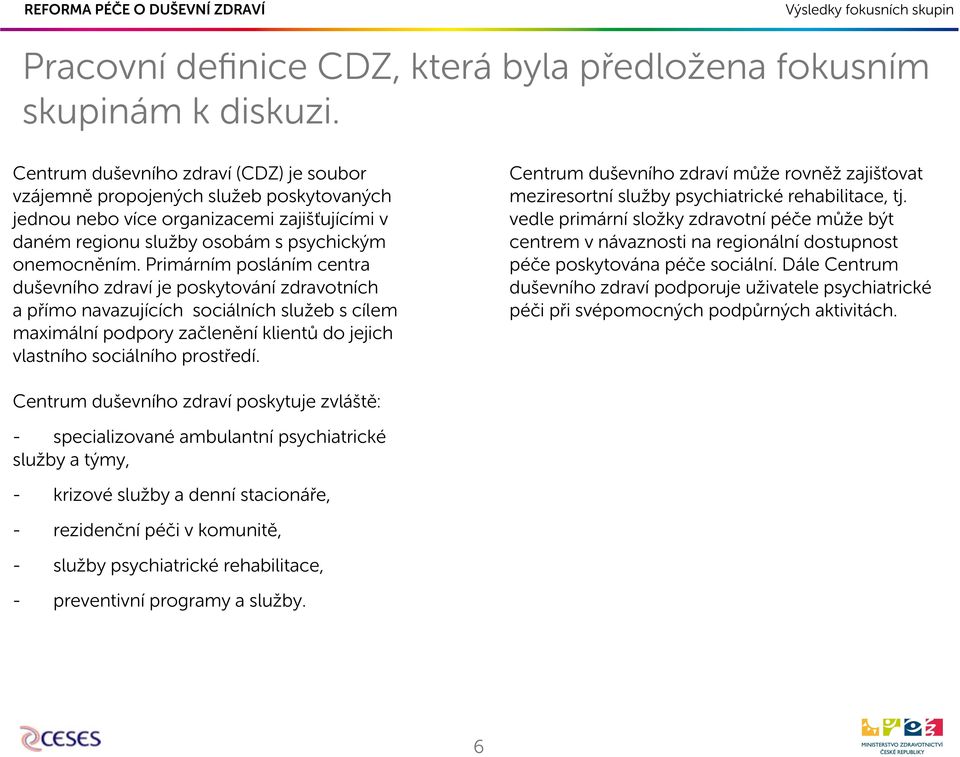 REFORMA PÉČE O DUŠEVNÍ ZDRAVÍ

Výsledky fokusních skupin

Pracovní definice CDZ, která byla předložena fokusním skupinám k diskuzi.

Centrum duševního zdraví (CDZ) je soubor vzájemně propojených služeb poskytovaných jednou nebo více organizacemi zajišťujícími v daném regionu služby osobám s psychickým onemocněním. Primárním posláním centra duševního zdraví je poskytování zdravotních a přímo navazujících sociálních služeb s cílem maximální podpory začlenění klientů do jejich vlastního sociálního prostředí.

Centrum duševního zdraví poskytuje zvláště:

- specializované ambulantní psychiatrické služby a týmy,

- krizové služby a denní stacionáře,

- rezidenční péči v komunitě,

- služby psychiatrické rehabilitace,

- preventivní programy a služby.

Centrum duševního zdraví může rovněž zajišťovat meziresortní služby psychiatrické rehabilitace, tj. vedle primární složky zdravotní péče může být centrem v návaznosti na regionální dostupnost péče poskytována péče sociální. Dále Centrum duševního zdraví podporuje uživatele psychiatrické péči při svépomocných podpůrných aktivitách.

CESES

6

MINISTERSTVO ZDRAVOTNICTVÍ ČESKÉ REPUBLIKY